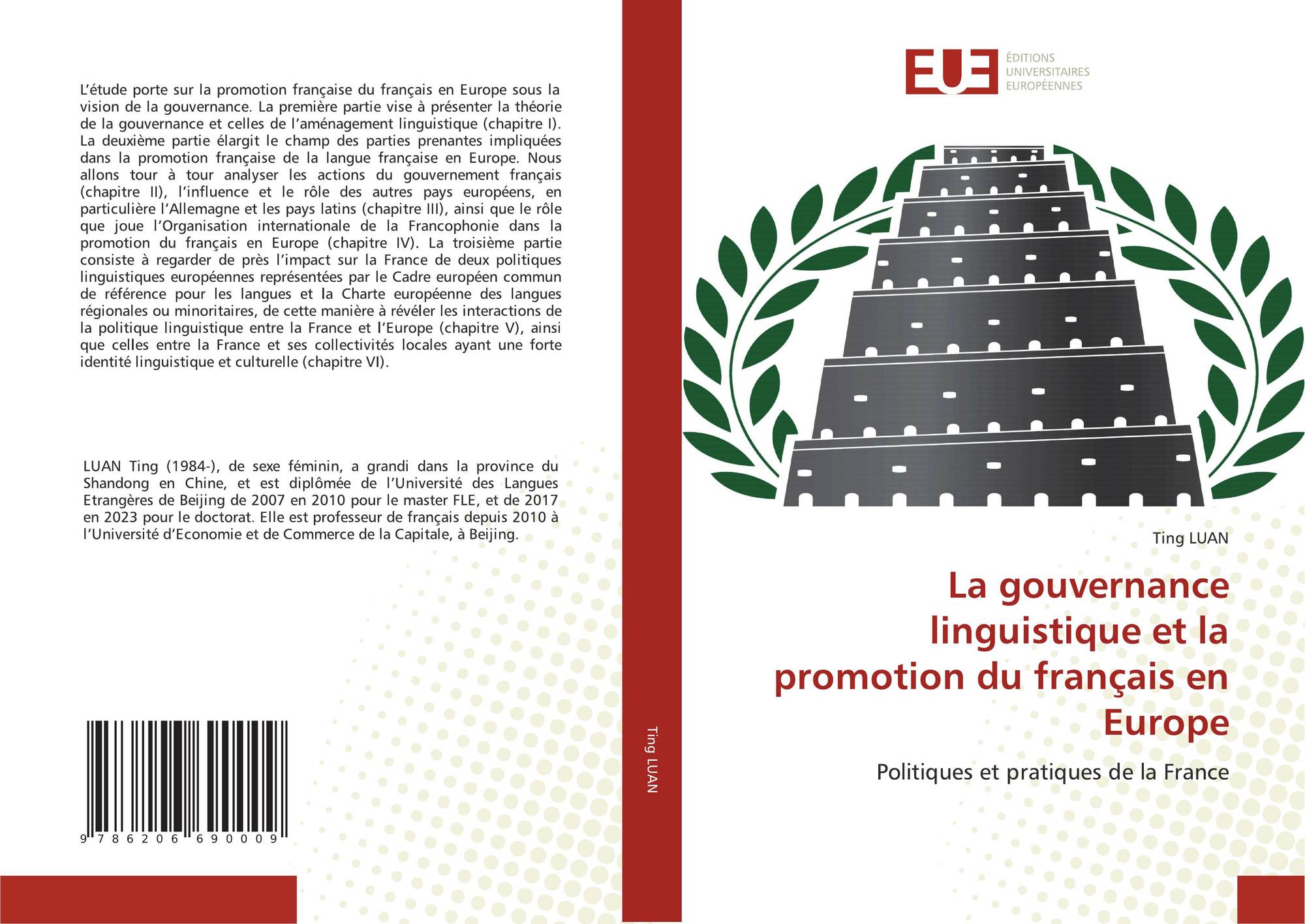 L'étude porte sur la promotion française du français en Europe sous la vision de la gouvernance. La première partie vise à présenter la théorie de la gouvernance et celles de l'aménagement linguistique (chapitre I). La deuxième partie élargit le champ des parties prenantes impliquées dans la promotion française de la langue française en Europe. Nous allons tour à tour analyser les actions du gouvernement français (chapitre II), l'influence et le rôle des autres pays européens, en particulière l'Allemagne et les pays latins (chapitre III), ainsi que le rôle que joue l'Organisation internationale de la Francophonie dans la promotion du français en Europe (chapitre IV). La troisième partie consiste à regarder de près l'impact sur la France de deux politiques linguistiques européennes représentées par le Cadre européen commun de référence pour les langues et la Charte européenne des langues régionales ou minoritaires, de cette manière à révéler les interactions de la politique linguistique entre la France et l'Europe (chapitre V), ainsi que celles entre la France et ses collectivités locales ayant une forte identité linguistique et culturelle (chapitre VI).

LUAN Ting (1984-), de sexe féminin, a grandi dans la province du Shandong en Chine, et est diplômée de l'Université des Langues Etrangères de Beijing de 2007 en 2010 pour le master FLE, et de 2017 en 2023 pour le doctorat. Elle est professeur de français depuis 2010 à l'Université d'Economie et de Commerce de la Capitale, à Beijing.

9 786206 690009

Ting LUAN

EUE
ÉDITIONS
UNIVERSITAIRES
EUROPÉENNES

Ting LUAN

La gouvernance linguistique et la promotion du français en Europe

Politiques et pratiques de la France